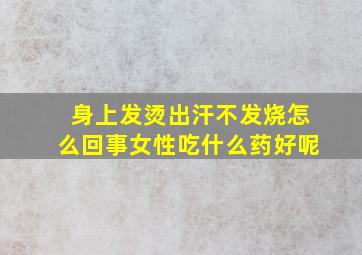 身上发烫出汗不发烧怎么回事女性吃什么药好呢